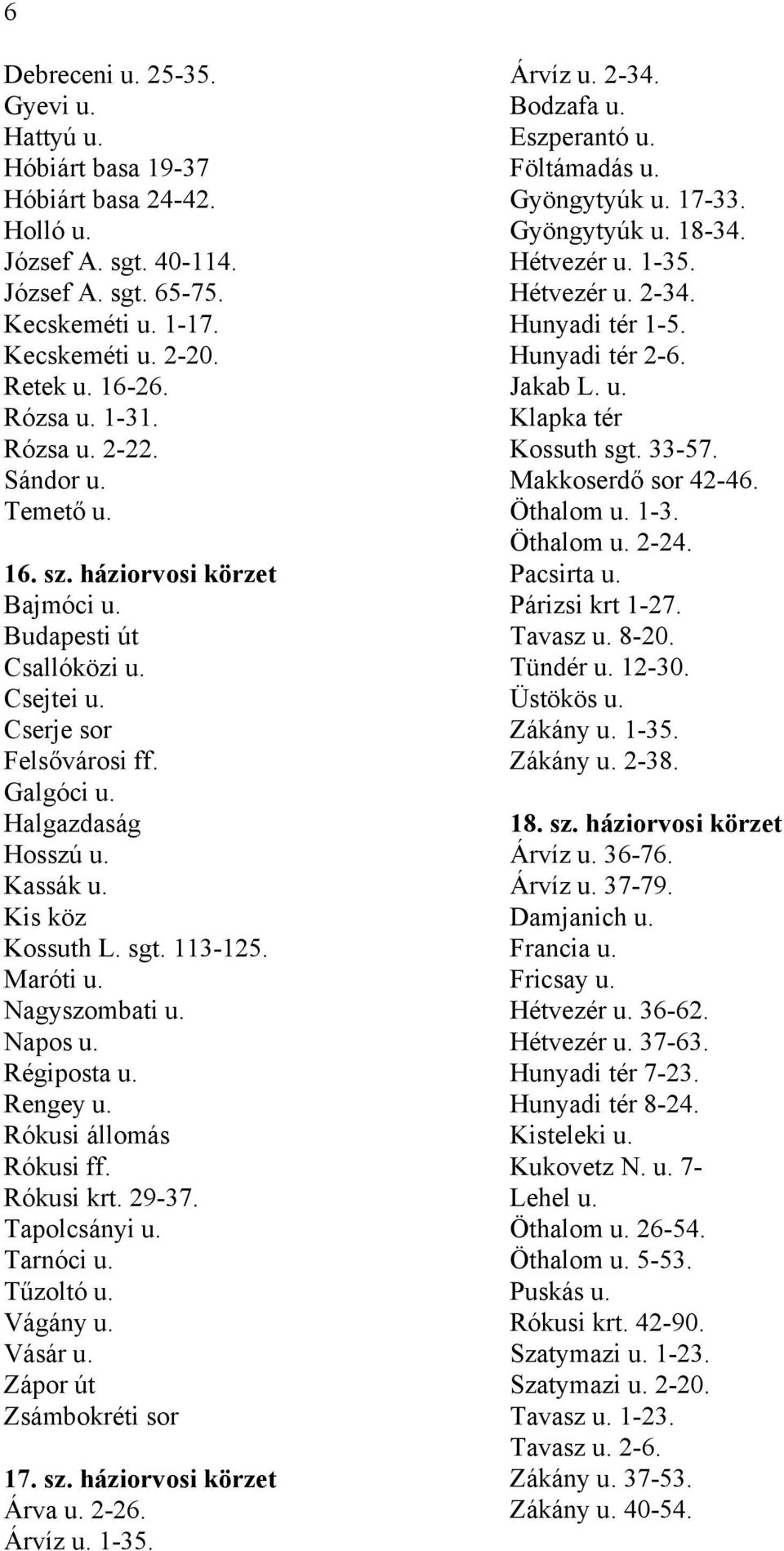 6

Debreceni u. 25-35.
Gyevi u.
Hattyú u.
Hóbiárt basa 19-37
Hóbiárt basa 24-42.
Holló u.
József A. sgt. 40-114.
József A. sgt. 65-75.
Kecskeméti u. 1-17.
Kecskeméti u. 2-20.
Retek u. 16-26.
Rózsa u. 1-31.
Rózsa u. 2-22.
Sándor u.
Temető u.

16. sz. háziorvosi körzet
Bajmóci u.
Budapesti út
Csallóközi u.
Csejtei u.
Cserje sor
Felsővárosi ff.
Galgóci u.
Halgazdaság
Hosszú u.
Kassák u.
Kis köz
Kossuth L. sgt. 113-125.
Maróti u.
Nagyszombati u.
Napos u.
Régiposta u.
Rengey u.
Rókusi állomás
Rókusi ff.
Rókusi krt. 29-37.
Tapolcsányi u.
Tarnóci u.
Tűzoltó u.
Vágány u.
Vásár u.
Zápor út
Zsámbokréti sor

17. sz. háziorvosi körzet
Árva u. 2-26.
Árvíz u. 1-35.

Árvíz u. 2-34.
Bodzafa u.
Eszperantó u.
Föltámadás u.
Gyöngytyúk u. 17-33.
Gyöngytyúk u. 18-34.
Hétvezér u. 1-35.
Hétvezér u. 2-34.
Hunyadi tér 1-5.
Hunyadi tér 2-6.
Jakab L. u.
Klapka tér
Kossuth sgt. 33-57.
Makkoserdő sor 42-46.
Öthalom u. 1-3.
Öthalom u. 2-24.
Pacsirta u.
Párizsi krt 1-27.
Tavasz u. 8-20.
Tündér u. 12-30.
Üstökös u.
Zákány u. 1-35.
Zákány u. 2-38.

18. sz. háziorvosi körzet
Árvíz u. 36-76.
Árvíz u. 37-79.
Damjanich u.
Francia u.
Fricsay u.
Hétvezér u. 36-62.
Hétvezér u. 37-63.
Hunyadi tér 7-23.
Hunyadi tér 8-24.
Kisteleki u.
Kukovetz N. u. 7-
Lehel u.
Öthalom u. 26-54.
Öthalom u. 5-53.
Puskás u.
Rókusi krt. 42-90.
Szatymazi u. 1-23.
Szatymazi u. 2-20.
Tavasz u. 1-23.
Tavasz u. 2-6.
Zákány u. 37-53.
Zákány u. 40-54.